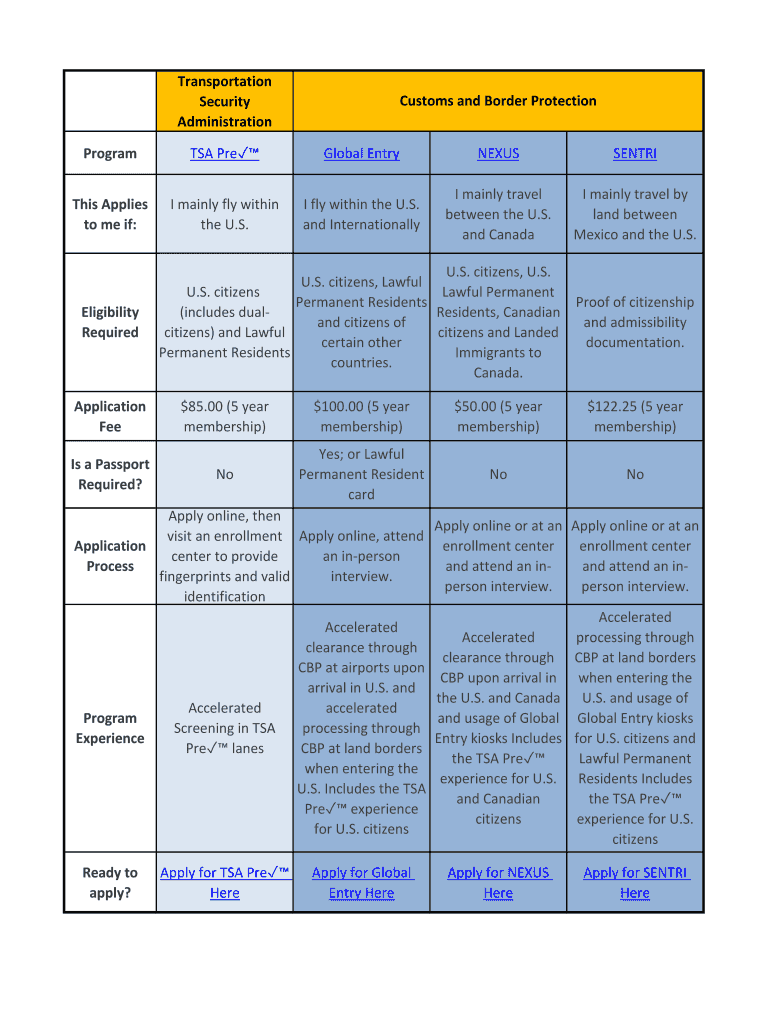 | | Transportation Security Administration | Customs and Border Protection | | |
|---|---|---|---|---|
| Program | TSA Pre✓™ | Global Entry | NEXUS | SENTRI |
| This Applies to me if: | I mainly fly within the U.S. | I fly within the U.S. and Internationally | I mainly travel between the U.S. and Canada | I mainly travel by land between Mexico and the U.S. |
| Eligibility Required | U.S. citizens (includes dual-citizens) and Lawful Permanent Residents | U.S. citizens, Lawful Permanent Residents and citizens of certain other countries. | U.S. citizens, U.S. Lawful Permanent Residents, Canadian citizens and Landed Immigrants to Canada. | Proof of citizenship and admissibility documentation. |
| Application Fee | $85.00 (5 year membership) | $100.00 (5 year membership) | $50.00 (5 year membership) | $122.25 (5 year membership) |
| Is a Passport Required? | No | Yes; or Lawful Permanent Resident card | No | No |
| Application Process | Apply online, then visit an enrollment center to provide fingerprints and valid identification | Apply online, attend an in-person interview. | Apply online or at an enrollment center and attend an in-person interview. | Apply online or at an enrollment center and attend an in-person interview. |
| Program Experience | Accelerated Screening in TSA Pre✓™ lanes | Accelerated clearance through CBP at airports upon arrival in U.S. and accelerated processing through CBP at land borders when entering the U.S. Includes the TSA Pre✓™ experience for U.S. citizens | Accelerated clearance through CBP upon arrival in the U.S. and Canada and usage of Global Entry kiosks Includes the TSA Pre✓™ experience for U.S. and Canadian citizens | Accelerated processing through CBP at land borders when entering the U.S. and usage of Global Entry kiosks for U.S. citizens and Lawful Permanent Residents Includes the TSA Pre✓™ experience for U.S. citizens |
| Ready to apply? | Apply for TSA Pre✓™ Here | Apply for Global Entry Here | Apply for NEXUS Here | Apply for SENTRI Here |